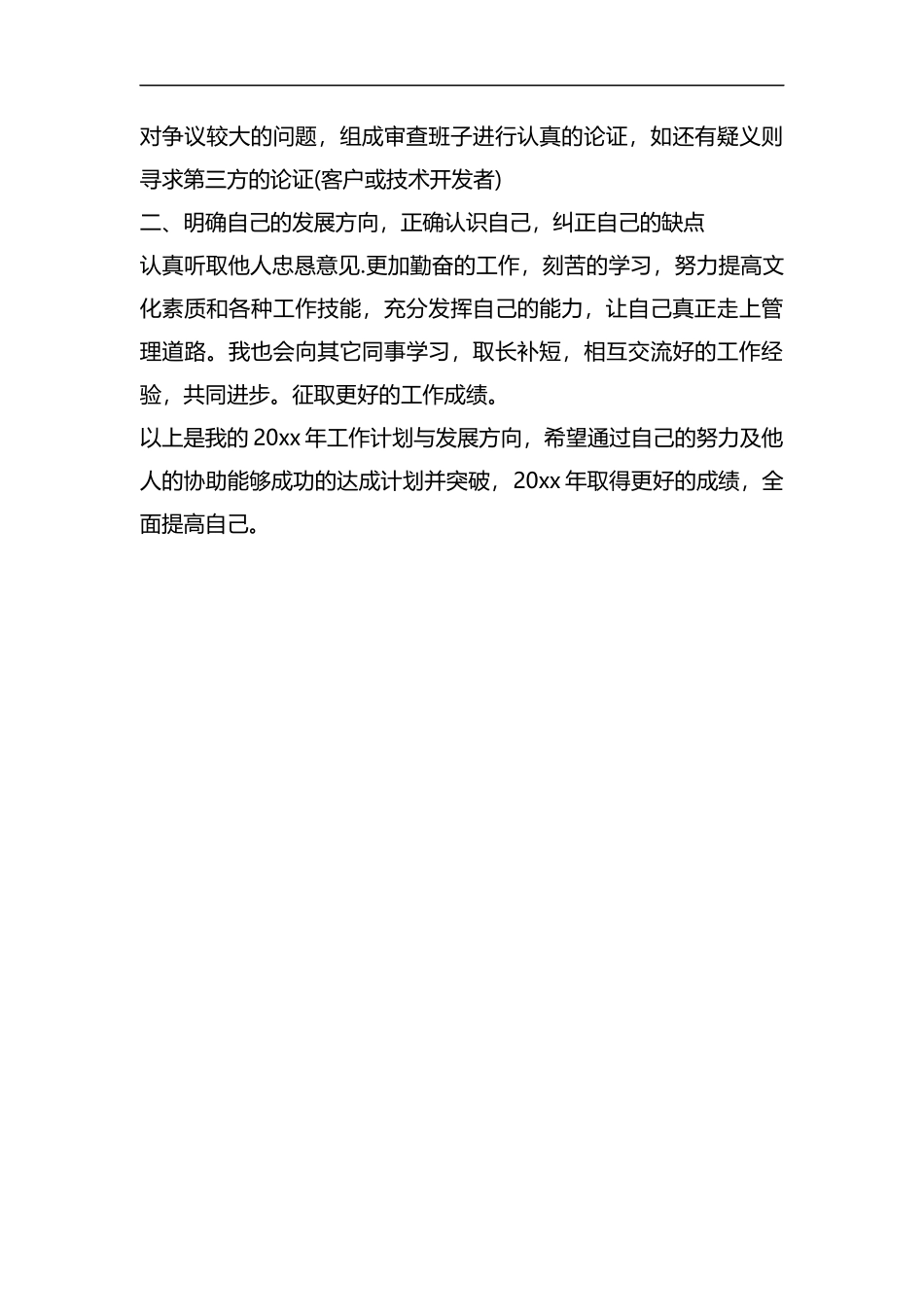 对争议较大的问题，组成审查班子进行认真的论证，如还有疑义则寻求第三方的论证(客户或技术开发者)

二、明确自己的发展方向，正确认识自己，纠正自己的缺点

认真听取他人忠恳意见.更加勤奋的工作，刻苦的学习，努力提高文化素质和各种工作技能，充分发挥自己的能力，让自己真正走上管理道路。我也会向其它同事学习，取长补短，相互交流好的工作经验，共同进步。征取更好的工作成绩。

以上是我的 20xx 年工作计划与发展方向，希望通过自己的努力及他人的协助能够成功的达成计划并突破，20xx 年取得更好的成绩，全面提高自己。